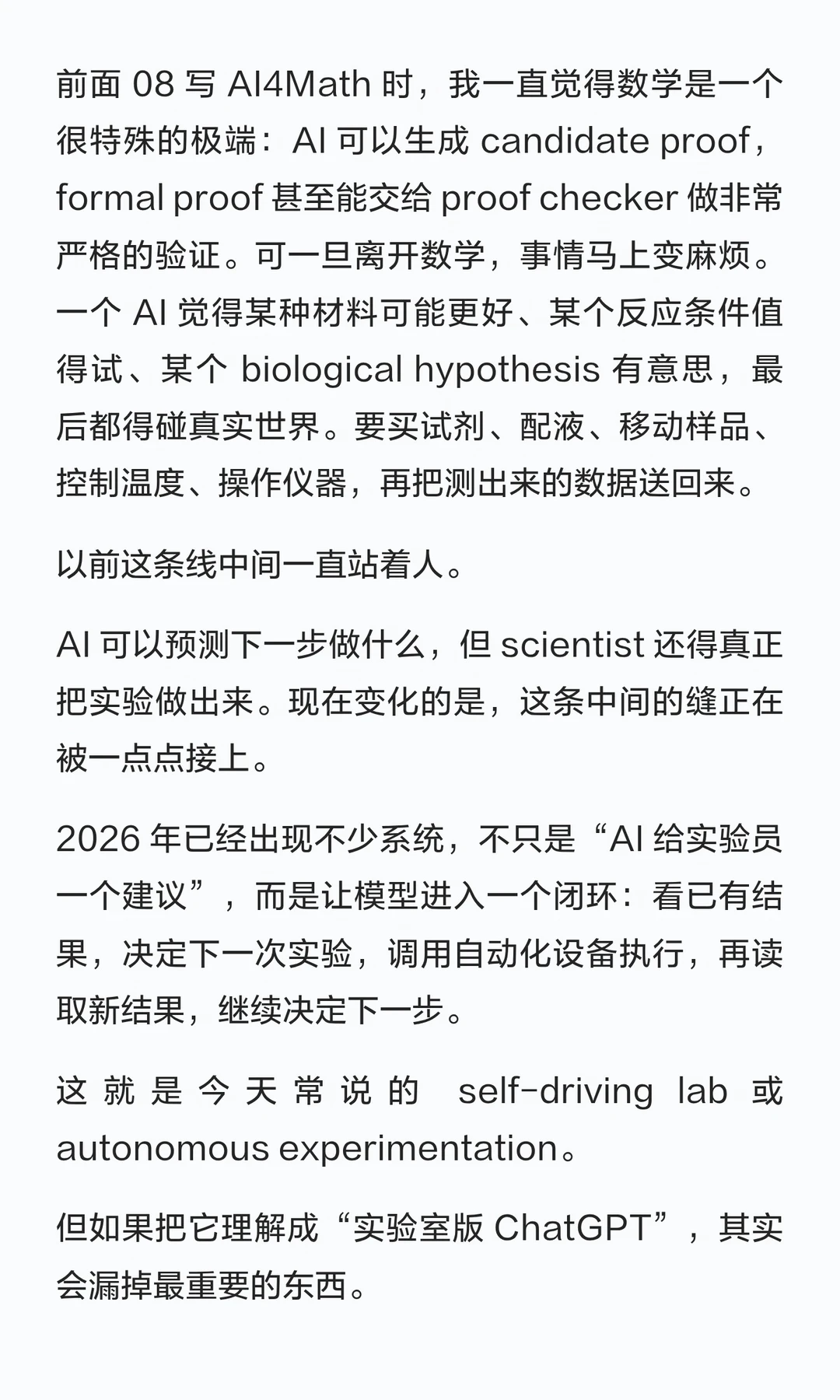 前面 08 写 AI4Math 时，我一直觉得数学是一个很特殊的极端：AI 可以生成 candidate proof，formal proof 甚至能交给 proof checker 做非常严格的验证。可一旦离开数学，事情马上变麻烦。一个 AI 觉得某种材料可能更好、某个反应条件值得试、某个 biological hypothesis 有意思，最后都得碰真实世界。要买试剂、配液、移动样品、控制温度、操作仪器，再把测出来的数据送回来。

以前这条线中间一直站着人。

AI 可以预测下一步做什么，但 scientist 还得真正把实验做出来。现在变化的是，这条中间的缝正在被一点点接上。

2026 年已经出现不少系统，不只是“AI 给实验员一个建议”，而是让模型进入一个闭环：看已有结果，决定下一次实验，调用自动化设备执行，再读取新结果，继续决定下一步。

这就是今天常说的 self-driving lab 或 autonomous experimentation。

但如果把它理解成“实验室版 ChatGPT”，其实会漏掉最重要的东西。